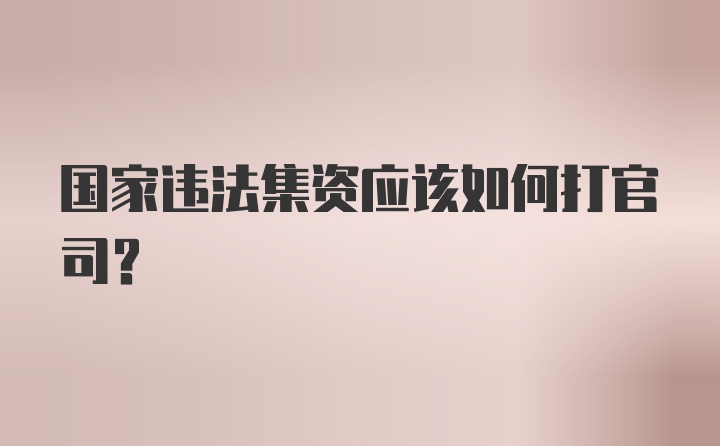 国家违法集资应该如何打官司？